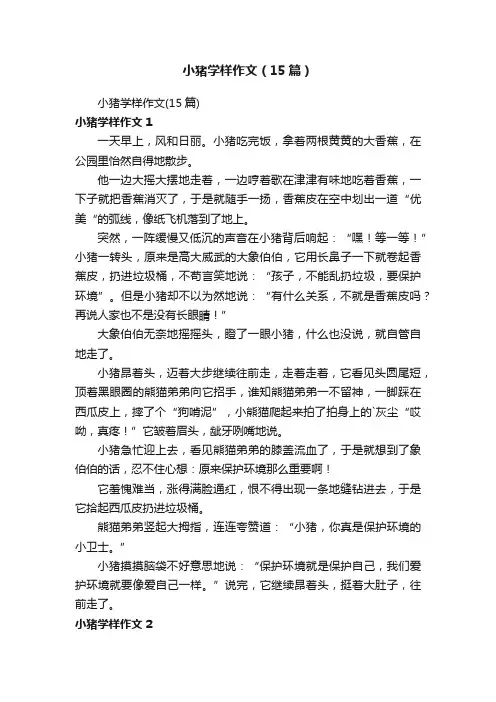 小猪学样作文（15篇）

小猪学样作文(15篇)

小猪学样作文1

一天早上，风和日丽。小猪吃完饭，拿着两根黄黄的大香蕉，在公园里怡然自得地散步。

他一边大摇大摆地走着，一边哼着歌在津津有味地吃着香蕉，一下子就把香蕉消灭了，于是就随手一扬，香蕉皮在空中划出一道“优美“的弧线，像纸飞机落到了地上。

突然，一阵缓慢又低沉的声音在小猪背后响起：“嘿！等一等！”小猪一转头，原来是高大威武的大象伯伯，它用长鼻子一下就卷起香蕉皮，扔进垃圾桶，不苟言笑地说：“孩子，不能乱扔垃圾，要保护环境”。但是小猪却不以为然地说：“有什么关系，不就是香蕉皮吗？再说人家也不是没有长眼睛！”

大象伯伯无奈地摇摇头，瞪了一眼小猪，什么也没说，就自管自地走了。

小猪昂着头，迈着大步继续往前走，走着走着，它看见头圆尾短，顶着黑眼圈的熊猫弟弟向它招手，谁知熊猫弟弟一不留神，一脚踩在西瓜皮上，摔了个“狗啃泥”，小熊猫爬起来拍了拍身上的`灰尘“哎呦，真疼！”它皱着眉头，龇牙咧嘴地说。

小猪急忙迎上去，看见熊猫弟弟的膝盖流血了，于是就想到了象伯伯的话，忍不住心想：原来保护环境那么重要啊！

它羞愧难当，涨得满脸通红，恨不得出现一条地缝钻进去，于是它拾起西瓜皮扔进垃圾桶。

熊猫弟弟竖起大拇指，连连夸赞道：“小猪，你真是保护环境的小卫士。”

小猪摸摸脑袋不好意思地说：“保护环境就是保护自己，我们爱护环境就要像爱自己一样。”说完，它继续昂着头，挺着大肚子，往前走了。

小猪学样作文2